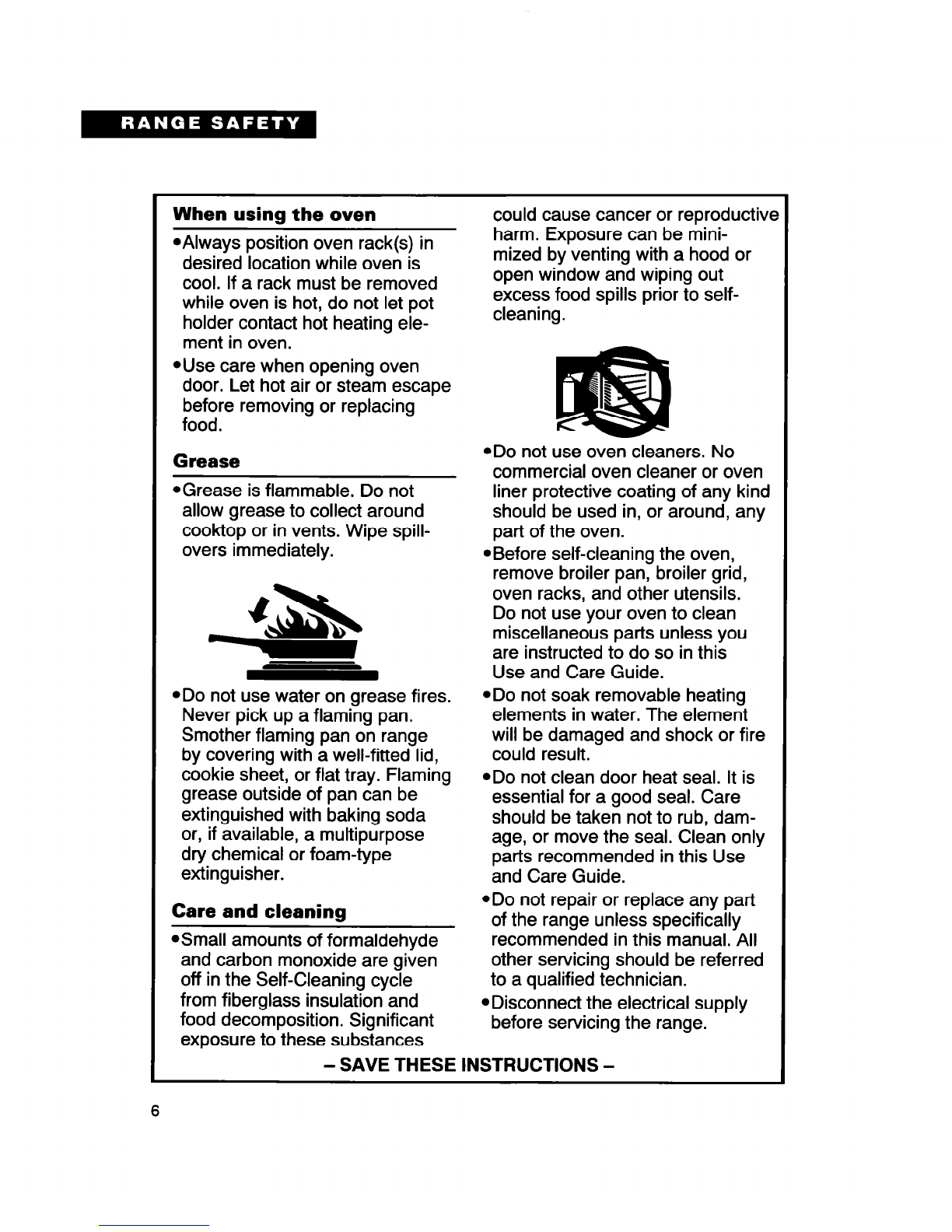 RANGE SAFETY

When using the oven

•Always position oven rack(s) in desired location while oven is cool. If a rack must be removed while oven is hot, do not let pot holder contact hot heating element in oven.

•Use care when opening oven door. Let hot air or steam escape before removing or replacing food.

Grease

•Grease is flammable. Do not allow grease to collect around cooktop or in vents. Wipe spillovers immediately.

•Do not use water on grease fires. Never pick up a flaming pan. Smother flaming pan on range by covering with a well-fitted lid, cookie sheet, or flat tray. Flaming grease outside of pan can be extinguished with baking soda or, if available, a multipurpose dry chemical or foam-type extinguisher.

Care and cleaning

•Small amounts of formaldehyde and carbon monoxide are given off in the Self-Cleaning cycle from fiberglass insulation and food decomposition. Significant exposure to these substances could cause cancer or reproductive harm. Exposure can be minimized by venting with a hood or open window and wiping out excess food spills prior to self-cleaning.

•Do not use oven cleaners. No commercial oven cleaner or oven liner protective coating of any kind should be used in, or around, any part of the oven.

•Before self-cleaning the oven, remove broiler pan, broiler grid, oven racks, and other utensils. Do not use your oven to clean miscellaneous parts unless you are instructed to do so in this Use and Care Guide.

•Do not soak removable heating elements in water. The element will be damaged and shock or fire could result.

•Do not clean door heat seal. It is essential for a good seal. Care should be taken not to rub, damage, or move the seal. Clean only parts recommended in this Use and Care Guide.

•Do not repair or replace any part of the range unless specifically recommended in this manual. All other servicing should be referred to a qualified technician.

•Disconnect the electrical supply before servicing the range.

– SAVE THESE INSTRUCTIONS –

6